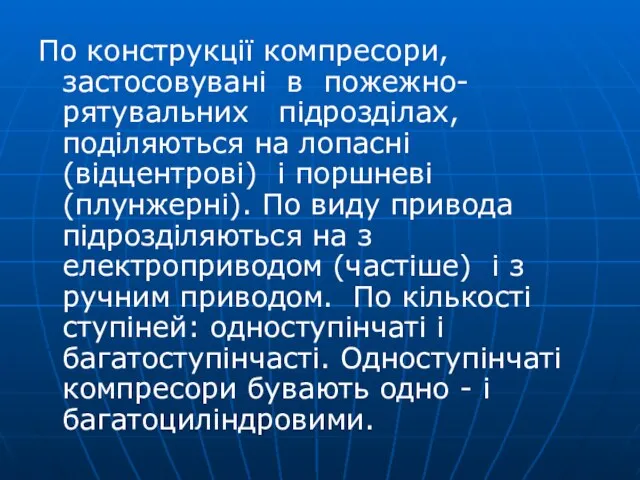 По конструкції компресори, застосовувані в пожежно-рятувальних підрозділах, поділяються на лопасні (відцентрові) і поршневі (плунжерні). По виду привода підрозділяються на з електроприводом (частіше) і з ручним приводом. По кількості ступіней: одноступінчаті і багатоступінчасті. Одноступінчаті компресори бувають одно - і багатоциліндровими.